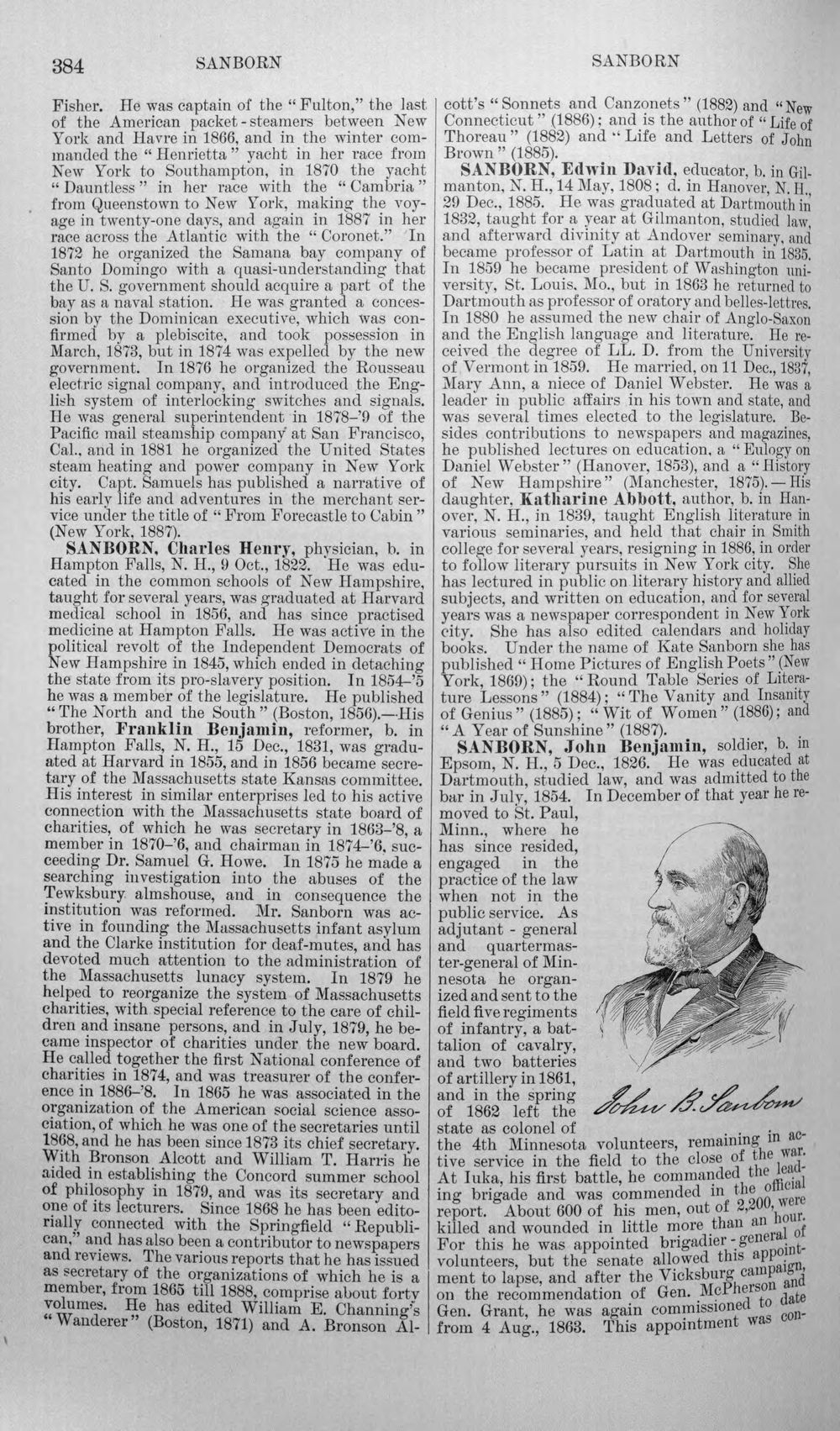 384 SANBORN SANBORN

Fisher. He was captain of the "Fulton," the last of the American packet-steamers between New York and Havre in 1866, and in the winter commanded the "Henrietta" yacht in her race from New York to Southampton, in 1870 the yacht "Dauntless" in her race with the "Cambria" from Queenstown to New York, making the voyage in twenty-one days, and again in 1887 in her race across the Atlantic with the "Coronet." In 1872 he organized the Samana bay company of Santo Domingo with a quasi-understanding that the U. S. government should acquire a part of the bay as a naval station. He was granted a concession by the Dominican executive, which was confirmed by a plebiscite, and took possession in March, 1873, but in 1874 was expelled by the new government. In 1876 he organized the Rousseau electric signal company, and introduced the English system of interlocking switches and signals. He was general superintendent in 1878-'9 of the Pacific mail steamship company at San Francisco, Cal., and in 1881 he organized the United States steam heating and power company in New York city. Capt. Samuels has published a narrative of his early life and adventures in the merchant service under the title of "From Forecastle to Cabin" (New York, 1887).

SANBORN, Charles Henry, physician, b. in Hampton Falls, N. H., 9 Oct., 1822. He was educated in the common schools of New Hampshire, taught for several years, was graduated at Harvard medical school in 1856, and has since practised medicine at Hampton Falls. He was active in the political revolt of the Independent Democrats of New Hampshire in 1845, which ended in detaching the state from its pro-slavery position. In 1854-'5 he was a member of the legislature. He published "The North and the South" (Boston, 1856).—His brother, Franklin Benjamin, reformer, b. in Hampton Falls, N. H., 15 Dec., 1831, was graduated at Harvard in 1855, and in 1856 became secretary of the Massachusetts state Kansas committee. His interest in similar enterprises led to his active connection with the Massachusetts state board of charities, of which he was secretary in 1863-'8, a member in 1870-'6, and chairman in 1874-'6, succeeding Dr. Samuel G. Howe. In 1875 he made a searching investigation into the abuses of the Tewksbury almshouse, and in consequence the institution was reformed. Mr. Sanborn was active in founding the Massachusetts infant asylum and the Clarke institution for deaf-mutes, and has devoted much attention to the administration of the Massachusetts lunacy system. In 1879 he helped to reorganize the system of Massachusetts charities, with special reference to the care of children and insane persons, and in July, 1879, he became inspector of charities under the new board. He called together the first National conference of charities in 1874, and was treasurer of the conference in 1886-'8. In 1865 he was associated in the organization of the American social science association, of which he was one of the secretaries until 1868, and he has been since 1873 its chief secretary. With Bronson Alcott and William T. Harris he aided in establishing the Concord summer school of philosophy in 1879, and was its secretary and one of its lecturers. Since 1868 he has been editorially connected with the Springfield "Republican," and has also been a contributor to newspapers and reviews. The various reports that he has issued as secretary of the organizations of which he is a member, from 1865 till 1888, comprise about forty volumes. He has edited William E. Channing's "Wanderer" (Boston, 1871) and A. Bronson Alcott's "Sonnets and Canzonets" (1882) and "New Connecticut" (1886); and is the author of "Life of Thoreau" (1882) and "Life and Letters of John Brown" (1885).

SANBORN, Edwin David, educator, b. in Gilmanton, N. H., 14 May, 1808; d. in Hanover, N. H., 29 Dec., 1885. He was graduated at Dartmouth in 1832, taught for a year at Gilmanton, studied law, and afterward divinity at Andover seminary, and became professor of Latin at Dartmouth in 1835. In 1859 he became president of Washington university, St. Louis, Mo., but in 1863 he returned to Dartmouth as professor of oratory and belles-lettres. In 1880 he assumed the new chair of Anglo-Saxon and the English language and literature. He received the degree of LL. D. from the University of Vermont in 1859. He married, on 11 Dec., 1837, Mary Ann, a niece of Daniel Webster. He was a leader in public affairs in his town and state, and was several times elected to the legislature. Besides contributions to newspapers and magazines, he published lectures on education, a "Eulogy on Daniel Webster" (Hanover, 1853), and a "History of New Hampshire" (Manchester, 1875).—His daughter, Katharine Abbott, author, b. in Hanover, N. H., in 1839, taught English literature in various seminaries, and held that chair in Smith college for several years, resigning in 1886, in order to follow literary pursuits in New York city. She has lectured in public on literary history and allied subjects, and written on education, and for several years was a newspaper correspondent in New York city. She has also edited calendars and holiday books. Under the name of Kate Sanborn she has published "Home Pictures of English Poets" (New York, 1869); the "Round Table Series of Literature Lessons" (1884); "The Vanity and Insanity of Genius" (1885); "Wit of Women" (1886); and "A Year of Sunshine" (1887).

SANBORN, John Benjamin, soldier, b. in Epsom, N. H., 5 Dec., 1826. He was educated at Dartmouth, studied law, and was admitted to the bar in July, 1854. In December of that year he removed to St. Paul, Minn., where he has since resided, engaged in the practice of the law when not in the public service. As adjutant-general and quartermaster-general of Minnesota he organized and sent to the field five regiments of infantry, a battalion of cavalry, and two batteries of artillery in 1861, and in the spring of 1862 left the state as colonel of the 4th Minnesota volunteers, remaining in active service in the field to the close of the war. At Iuka, his first battle, he commanded the leading brigade and was commended in the official report. About 600 of his men, out of 2,200, were killed and wounded in little more than an hour. For this he was appointed brigadier-general of volunteers, but the senate allowed this appointment to lapse, and after the Vicksburg campaign, on the recommendation of Gen. McPherson and Gen. Grant, he was again commissioned to date from 4 Aug., 1863. This appointment was con-

John B. Sanborn